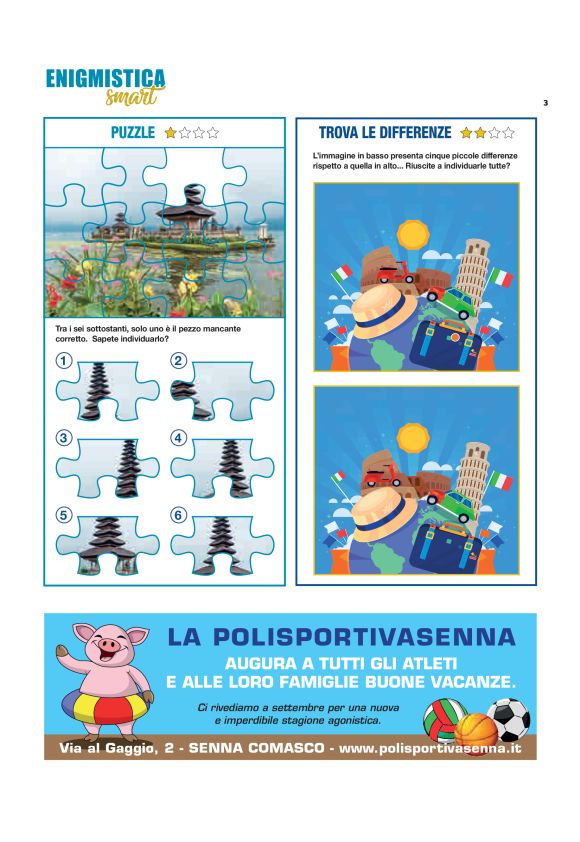 ENIGMISTICA
smart

3

PUZZLE

Tra i sei sottostanti, solo uno è il pezzo mancante corretto. Sapete individuarlo?

1
2
3
4
5
6

TROVA LE DIFFERENZE

L'immagine in basso presenta cinque piccole differenze rispetto a quella in alto... Riuscite a individuarle tutte?

LA POLISPORTIVASENNA
AUGURA A TUTTI GLI ATLETI
E ALLE LORO FAMIGLIE BUONE VACANZE.

Ci rivediamo a settembre per una nuova e imperdibile stagione agonistica.

Via al Gaggio, 2 - SENNA COMASCO - www.polisportivasenna.it